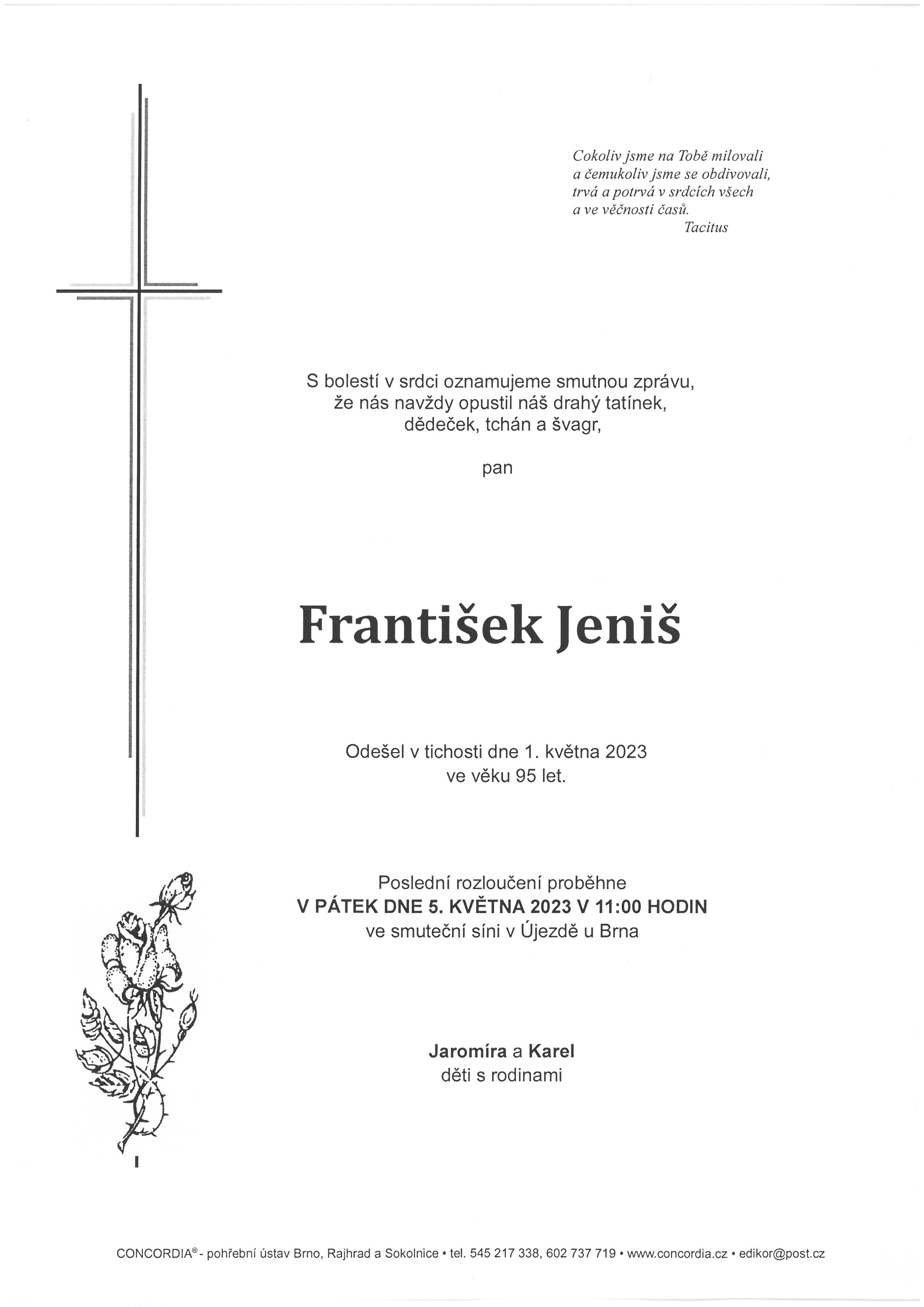 Cokoliv jsme na Tobě milovali
a čemukoliv jsme se obdivovali,
trvá a potrvá v srdcích všech
a ve věčnosti časů.
Tacitus

S bolestí v srdci oznamujeme smutnou zprávu,
že nás navždy opustil náš drahý tatínek,
dědeček, tchán a švagr,

pan

František Jeniš

Odešel v tichosti dne 1. května 2023
ve věku 95 let.

Poslední rozloučení proběhne
V PÁTEK DNE 5. KVĚTNA 2023 V 11:00 HODIN
ve smuteční síni v Újezdě u Brna

Jaromíra a Karel
děti s rodinami

CONCORDIA® - pohřební ústav Brno, Rajhrad a Sokolnice • tel. 545 217 338, 602 737 719 • www.concordia.cz • edikor@post.cz